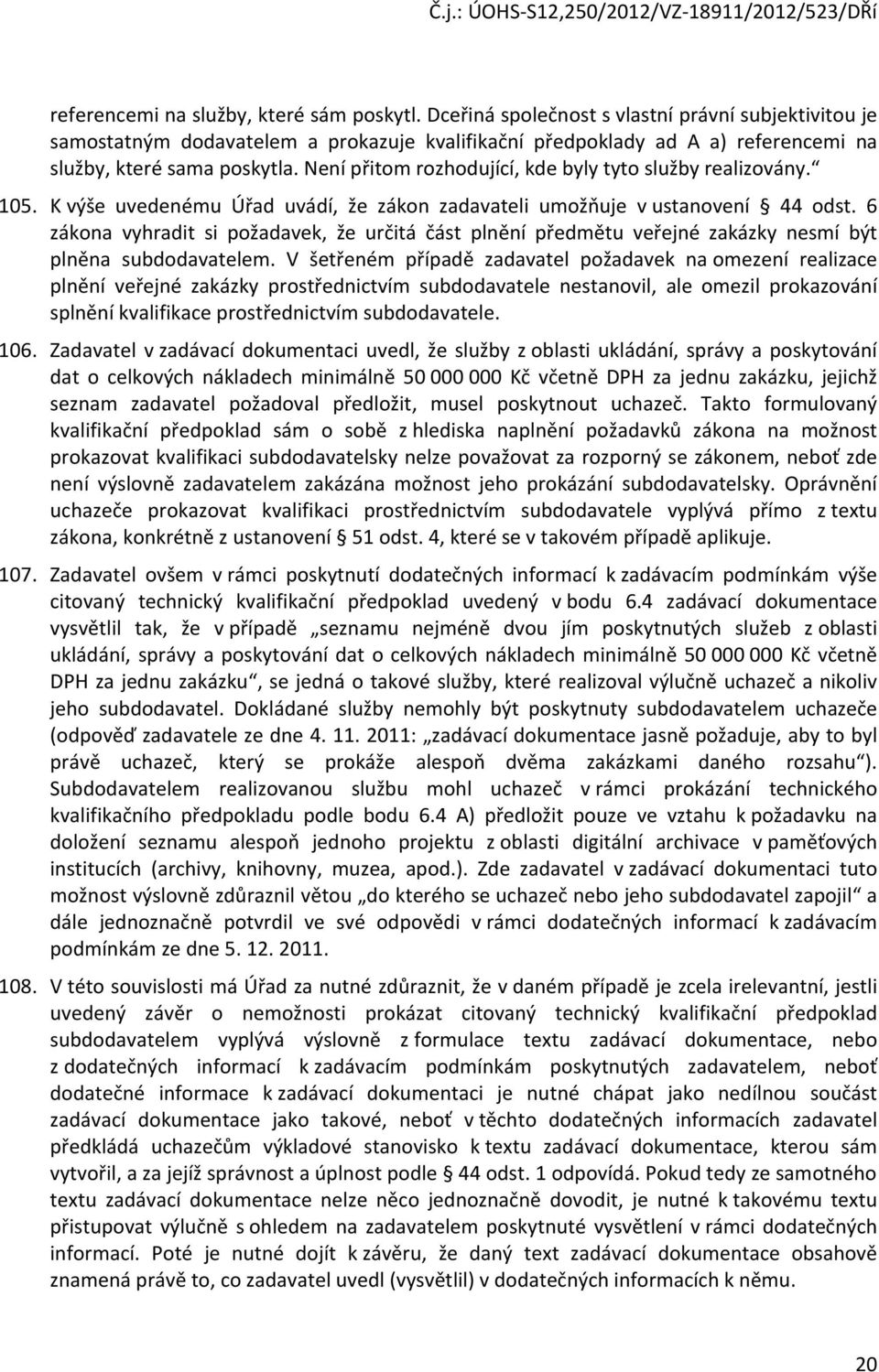 Č.j.: ÚOHS-S12,250/2012/VZ-18911/2012/523/DŘí

referencemi na služby, které sám poskytl. Dceřiná společnost s vlastní právní subjektivitou je samostatným dodavatelem a prokazuje kvalifikační předpoklady ad A a) referencemi na služby, které sama poskytla. Není přitom rozhodující, kde byly tyto služby realizovány.“

105. K výše uvedenému Úřad uvádí, že zákon zadavateli umožňuje v ustanovení § 44 odst. 6 zákona vyhradit si požadavek, že určitá část plnění předmětu veřejné zakázky nesmí být plněna subdodavatelem. V šetřeném případě zadavatel požadavek na omezení realizace plnění veřejné zakázky prostřednictvím subdodavatele nestanovil, ale omezil prokazování splnění kvalifikace prostřednictvím subdodavatele.

106. Zadavatel v zadávací dokumentaci uvedl, že služby z oblasti ukládání, správy a poskytování dat o celkových nákladech minimálně 50 000 000 Kč včetně DPH za jednu zakázku, jejichž seznam zadavatel požadoval předložit, musel poskytnout uchazeč. Takto formulovaný kvalifikační předpoklad sám o sobě z hlediska naplnění požadavků zákona na možnost prokazovat kvalifikaci subdodavatelsky nelze považovat za rozporný se zákonem, neboť zde není výslovně zadavatelem zakázána možnost jeho prokázání subdodavatelsky. Oprávnění uchazeče prokazovat kvalifikaci prostřednictvím subdodavatele vyplývá přímo z textu zákona, konkrétně z ustanovení § 51 odst. 4, které se v takovém případě aplikuje.

107. Zadavatel ovšem v rámci poskytnutí dodatečných informací k zadávacím podmínkám výše citovaný technický kvalifikační předpoklad uvedený v bodu 6.4 zadávací dokumentace vysvětlil tak, že v případě „seznamu nejméně dvou jím poskytnutých služeb z oblasti ukládání, správy a poskytování dat o celkových nákladech minimálně 50 000 000 Kč včetně DPH za jednu zakázku“, se jedná o takové služby, které realizoval výlučně uchazeč a nikoliv jeho subdodavatel. Dokládané služby nemohly být poskytnuty subdodavatelem uchazeče (odpověď zadavatele ze dne 4. 11. 2011: „zadávací dokumentace jasně požaduje, aby to byl právě uchazeč, který se prokáže alespoň dvěma zakázkami daného rozsahu“). Subdodavatelem realizovanou službu mohl uchazeč v rámci prokázání technického kvalifikačního předpokladu podle bodu 6.4 A) předložit pouze ve vztahu k požadavku na doložení seznamu alespoň jednoho projektu z oblasti digitální archivace v paměťových institucích (archivy, knihovny, muzea, apod.). Zde zadavatel v zadávací dokumentaci tuto možnost výslovně zdůraznil větou „do kterého se uchazeč nebo jeho subdodavatel zapojil“ a dále jednoznačně potvrdil ve své odpovědi v rámci dodatečných informací k zadávacím podmínkám ze dne 5. 12. 2011.

108. V této souvislosti má Úřad za nutné zdůraznit, že v daném případě je zcela irelevantní, jestli uvedený závěr o nemožnosti prokázat citovaný technický kvalifikační předpoklad subdodavatelem vyplývá výslovně z formulace textu zadávací dokumentace, nebo z dodatečných informací k zadávacím podmínkám poskytnutých zadavatelem, neboť dodatečné informace k zadávací dokumentaci je nutné chápat jako nedílnou součást zadávací dokumentace jako takové, neboť v těchto dodatečných informacích zadavatel předkládá uchazečům výkladové stanovisko k textu zadávací dokumentace, kterou sám vytvořil, a za jejíž správnost a úplnost podle § 44 odst. 1 odpovídá. Pokud tedy ze samotného textu zadávací dokumentace nelze něco jednoznačně dovodit, je nutné k takovému textu přistupovat výlučně s ohledem na zadavatelem poskytnuté vysvětlení v rámci dodatečných informací. Poté je nutné dojít k závěru, že daný text zadávací dokumentace obsahově znamená právě to, co zadavatel uvedl (vysvětlil) v dodatečných informacích k němu.

20